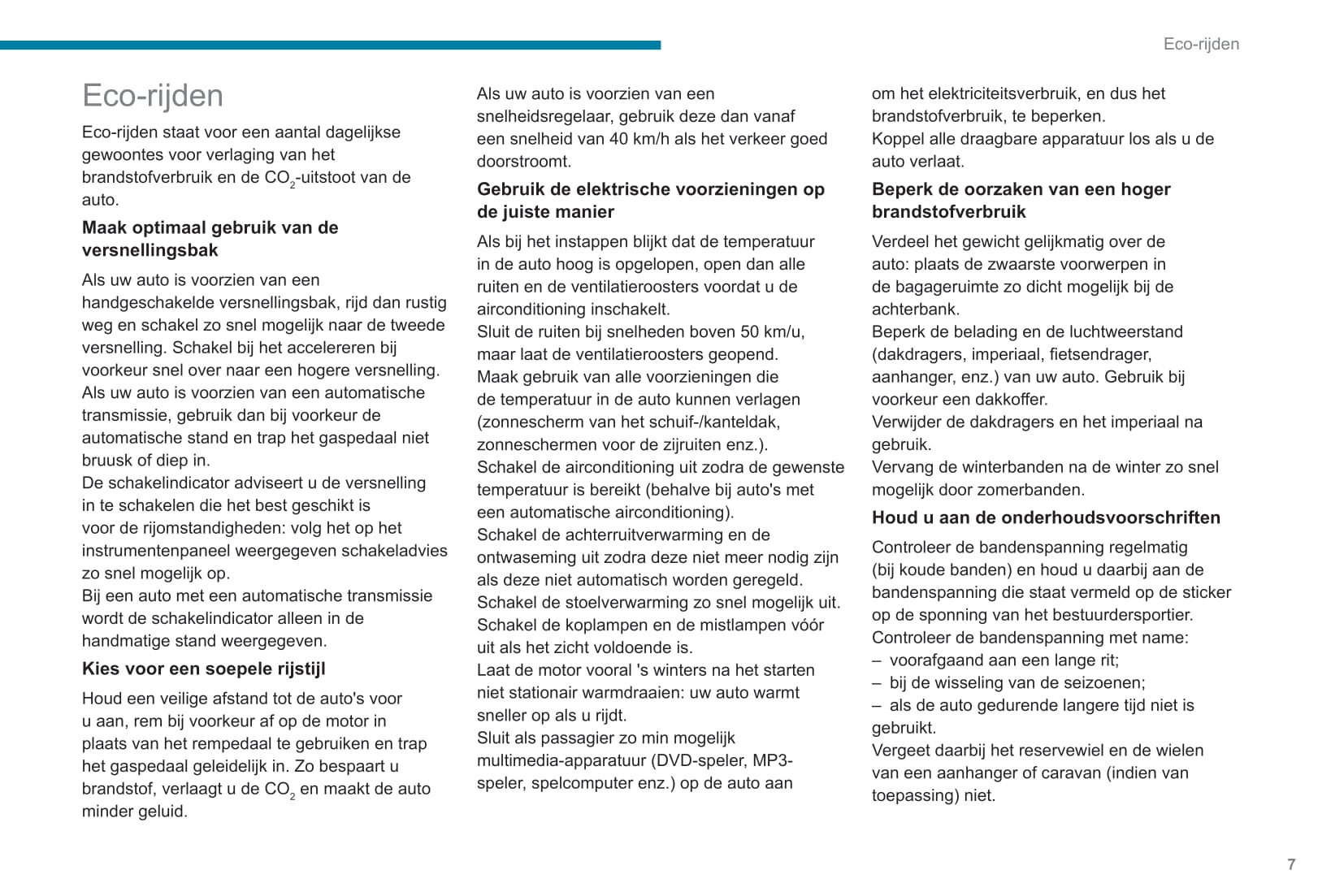 Eco-rijden

Eco-rijden

Eco-rijden staat voor een aantal dagelijkse gewoontes voor verlaging van het brandstofverbruik en de $CO_2$-uitstoot van de auto.

Maak optimaal gebruik van de versnellingsbak

Als uw auto is voorzien van een handgeschakelde versnellingsbak, rijd dan rustig weg en schakel zo snel mogelijk naar de tweede versnelling. Schakel bij het accelereren bij voorkeur snel over naar een hogere versnelling.
Als uw auto is voorzien van een automatische transmissie, gebruik dan bij voorkeur de automatische stand en trap het gaspedaal niet bruusk of diep in.
De schakelindicator adviseert u de versnelling in te schakelen die het best geschikt is voor de rijomstandigheden: volg het op het instrumentenpaneel weergegeven schakeladvies zo snel mogelijk op.
Bij een auto met een automatische transmissie wordt de schakelindicator alleen in de handmatige stand weergegeven.

Kies voor een soepele rijstijl

Houd een veilige afstand tot de auto's voor u aan, rem bij voorkeur af op de motor in plaats van het rempedaal te gebruiken en trap het gaspedaal geleidelijk in. Zo bespaart u brandstof, verlaagt u de $CO_2$ en maakt de auto minder geluid.

Als uw auto is voorzien van een snelheidsregelaar, gebruik deze dan vanaf een snelheid van 40 km/h als het verkeer goed doorstroomt.

Gebruik de elektrische voorzieningen op de juiste manier

Als bij het instappen blijkt dat de temperatuur in de auto hoog is opgelopen, open dan alle ruiten en de ventilatieroosters voordat u de airconditioning inschakelt.
Sluit de ruiten bij snelheden boven 50 km/u, maar laat de ventilatieroosters geopend.
Maak gebruik van alle voorzieningen die de temperatuur in de auto kunnen verlagen (zonnescherm van het schuif-/kanteldak, zonneschermen voor de zijruiten enz.).
Schakel de airconditioning uit zodra de gewenste temperatuur is bereikt (behalve bij auto's met een automatische airconditioning).
Schakel de achterruitverwarming en de ontwaseming uit zodra deze niet meer nodig zijn als deze niet automatisch worden geregeld.
Schakel de stoelverwarming zo snel mogelijk uit.
Schakel de koplampen en de mistlampen vóór uit als het zicht voldoende is.
Laat de motor vooral 's winters na het starten niet stationair warmdraaien: uw auto warmt sneller op als u rijdt.
Sluit als passagier zo min mogelijk multimedia-apparatuur (DVD-speler, MP3-speler, spelcomputer enz.) op de auto aan om het elektriciteitsverbruik, en dus het brandstofverbruik, te beperken.
Koppel alle draagbare apparatuur los als u de auto verlaat.

Beperk de oorzaken van een hoger brandstofverbruik

Verdeel het gewicht gelijkmatig over de auto: plaats de zwaarste voorwerpen in de bagageruimte zo dicht mogelijk bij de achterbank.
Beperk de belading en de luchtweerstand (dakdragers, imperiaal, fietsendrager, aanhanger, enz.) van uw auto. Gebruik bij voorkeur een dakkoffer.
Verwijder de dakdragers en het imperiaal na gebruik.
Vervang de winterbanden na de winter zo snel mogelijk door zomerbanden.

Houd u aan de onderhoudsvoorschriften

Controleer de bandenspanning regelmatig (bij koude banden) en houd u daarbij aan de bandenspanning die staat vermeld op de sticker op de sponning van het bestuurdersportier.
Controleer de bandenspanning met name:
– voorafgaand aan een lange rit;
– bij de wisseling van de seizoenen;
– als de auto gedurende langere tijd niet is gebruikt.
Vergeet daarbij het reservewiel en de wielen van een aanhanger of caravan (indien van toepassing) niet.

7